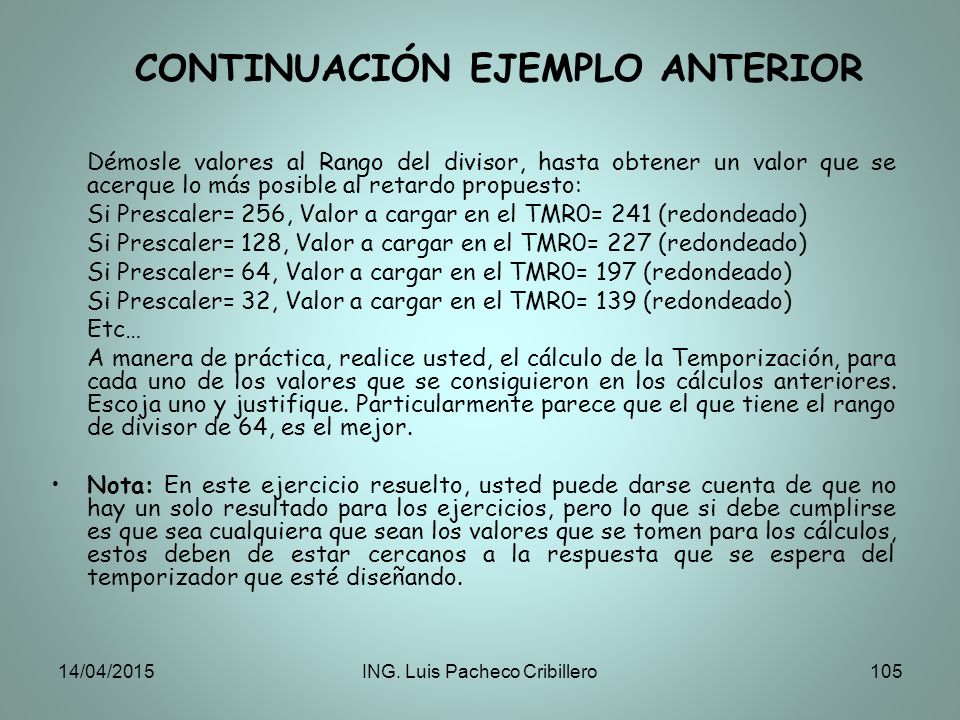 CONTINUACIÓN EJEMPLO ANTERIOR

Démosle valores al Rango del divisor, hasta obtener un valor que se acerque lo más posible al retardo propuesto:

Si Prescaler= 256, Valor a cargar en el TMR0= 241 (redondeado)

Si Prescaler= 128, Valor a cargar en el TMR0= 227 (redondeado)

Si Prescaler= 64, Valor a cargar en el TMR0= 197 (redondeado)

Si Prescaler= 32, Valor a cargar en el TMR0= 139 (redondeado)

Etc…

A manera de práctica, realice usted, el cálculo de la Temporización, para cada uno de los valores que se consiguieron en los cálculos anteriores. Escoja uno y justifique. Particularmente parece que el que tiene el rango de divisor de 64, es el mejor.

• Nota: En este ejercicio resuelto, usted puede darse cuenta de que no hay un solo resultado para los ejercicios, pero lo que si debe cumplirse es que sea cualquiera que sean los valores que se tomen para los cálculos, estos deben de estar cercanos a la respuesta que se espera del temporizador que esté diseñando.

14/04/2015 ING. Luis Pacheco Cribillero 105